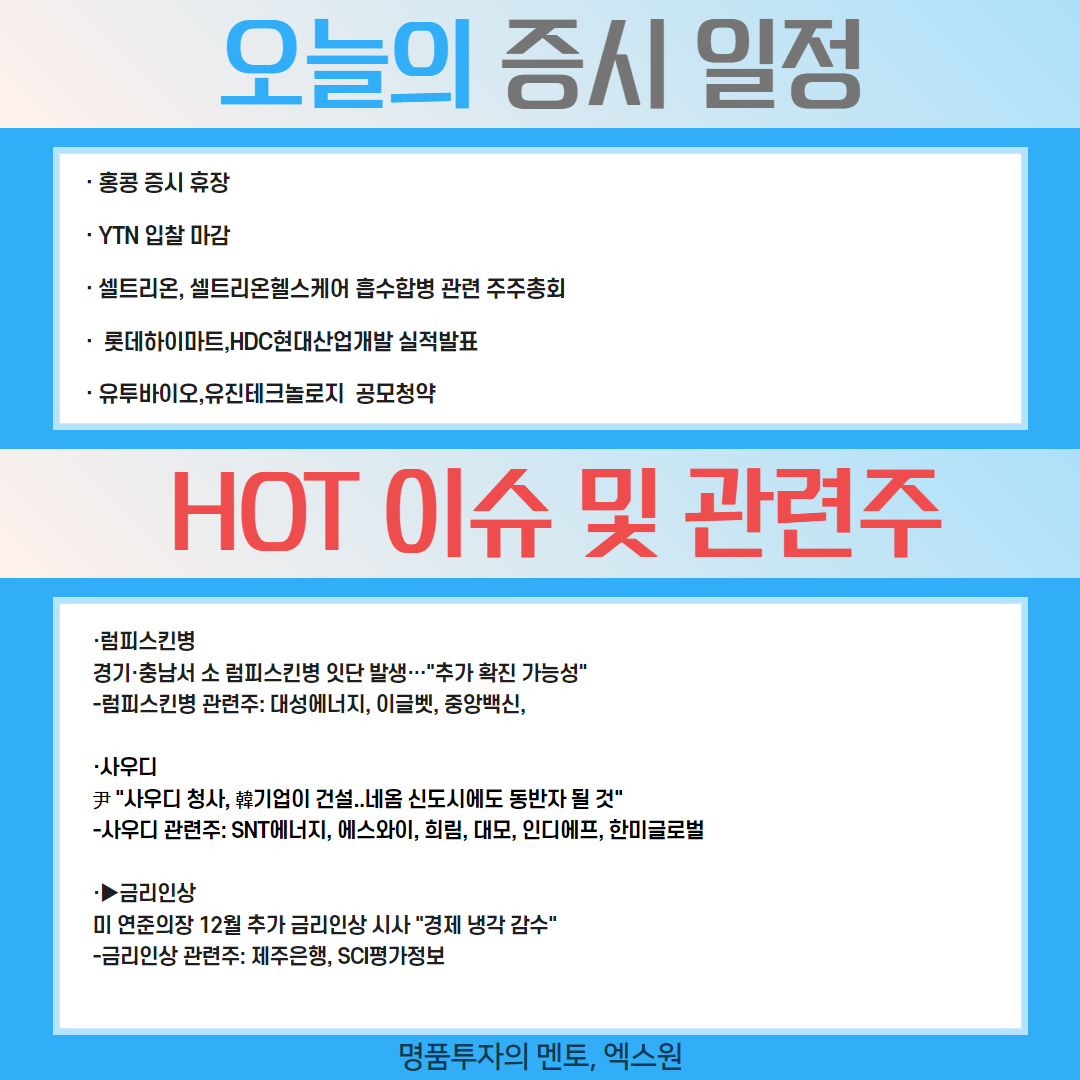 오늘의 증시 일정

· 홍콩 증시 휴장

· YTN 입찰 마감

· 셀트리온, 셀트리온헬스케어 흡수합병 관련 주주총회

· 롯데하이마트,HDC현대산업개발 실적발표

· 유투바이오,유진테크놀로지 공모청약

HOT 이슈 및 관련주

·럼피스킨병
경기·충남서 소 럼피스킨병 잇단 발생…"추가 확진 가능성"
-럼피스킨병 관련주: 대성에너지, 이글벳, 중앙백신,

·사우디
尹 "사우디 청사, 韓기업이 건설..네옴 신도시에도 동반자 될 것"
-사우디 관련주: SNT에너지, 에스와이, 희림, 대모, 인디에프, 한미글로벌

·▶금리인상
미 연준의장 12월 추가 금리인상 시사 "경제 냉각 감수"
-금리인상 관련주: 제주은행, SCI평가정보

명품투자의 멘토, 엑스원